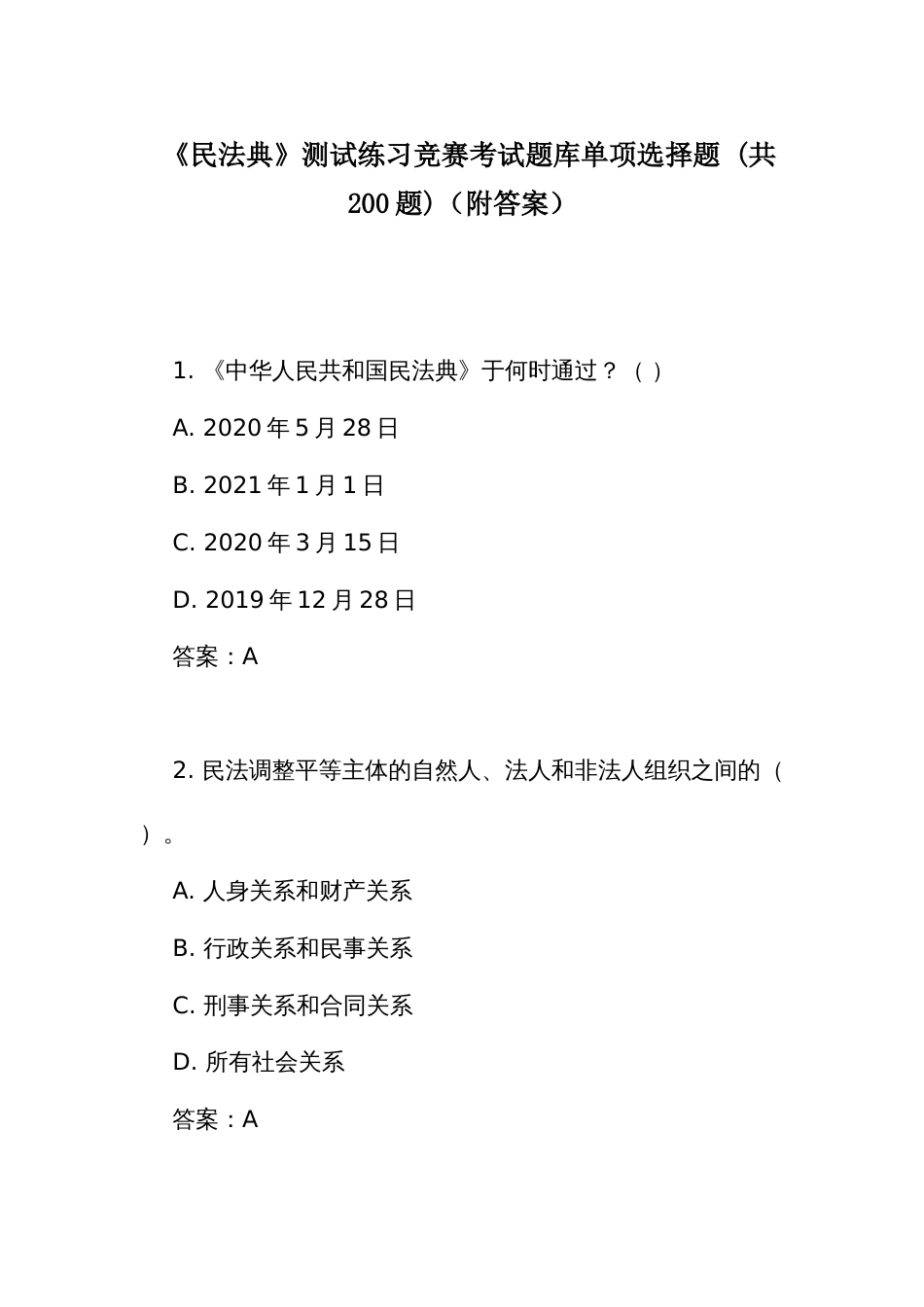 《民法典》测试练习竞赛考试题库单项选择题（共200题）（附答案）

1. 《中华人民共和国民法典》于何时通过？（ ）

A. 2020年5月28日

B. 2021年1月1日

C. 2020年3月15日

D. 2019年12月28日

答案：A

2. 民法调整平等主体的自然人、法人和非法人组织之间的（ ）。

A. 人身关系和财产关系

B. 行政关系和民事关系

C. 刑事关系和合同关系

D. 所有社会关系

答案：A